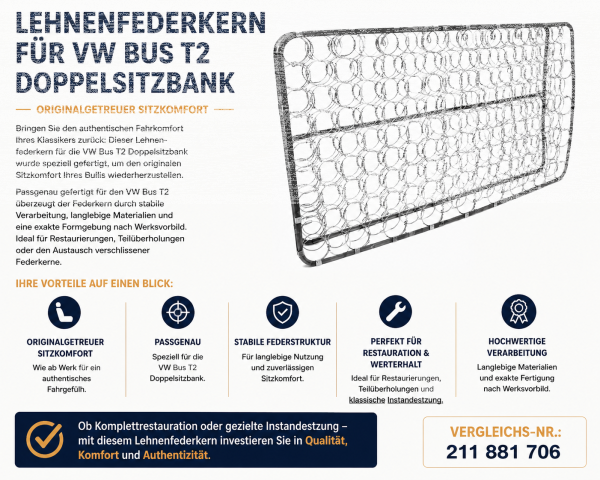 LEHNENFEDERKERN FÜR VW BUS T2 DOPPELSITZBANK

ORIGINALGETREUER SITZKOMFORT

Bringen Sie den authentischen Fahrkomfort Ihres Klassikers zurück: Dieser Lehnenfederkern für die VW Bus T2 Doppelsitzbank wurde speziell gefertigt, um den originalen Sitzkomfort Ihres Bullis wiederherzustellen.

Passgenau gefertigt für den VW Bus T2 überzeugt der Federkern durch stabile Verarbeitung, langlebige Materialien und eine exakte Formgebung nach Werksvorbild. Ideal für Restaurierungen, Teilüberholungen oder den Austausch verschlissener Federkerne.

IHRE VORTEILE AUF EINEN BLICK:

ORIGINALGETREUER SITZKOMFORT
Wie ab Werk für ein authentisches Fahrgefülh.

PASSGENAU
Speziell für die VW Bus T2 Doppelsitzbank.

STABILE FEDERSTRUKTUR
Für langlebige Nutzung und zuverlässigen Sitzkomfort.

PERFEKT FÜR RESTAURATION & WERTERHALT
Ideal für Restaurierungen, Teilüberholungen und klassische Instandestzung.

HOCHWERTIGE VERARBEITUNG
Langlebige Materialien und exakte Fertigung nach Werksvorbild.

Ob Komplettrestauration oder gezielte Instandestzung – mit diesem Lehnenfederkern investieren Sie in Qualität, Komfort und Authentizität.

VERGLEICHS-NR.:
211 881 706